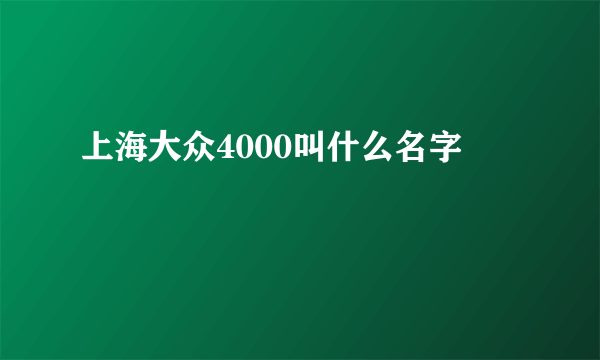 上海大众4000叫什么名字